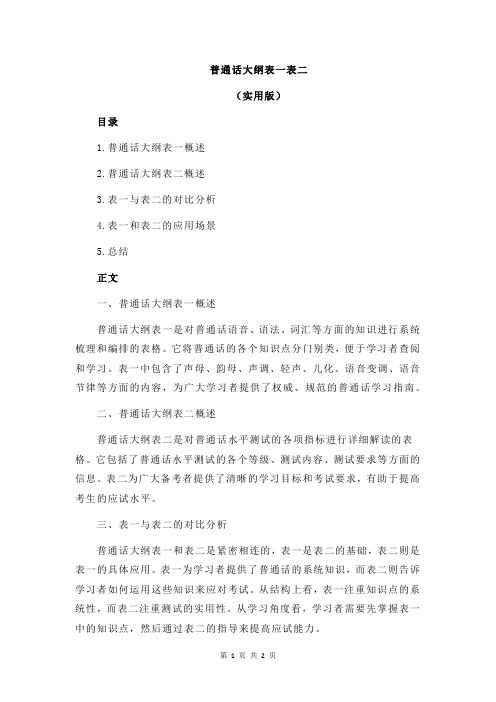 普通话大纲表一表二

（实用版）

目录

1.普通话大纲表一概述

2.普通话大纲表二概述

3.表一与表二的对比分析

4.表一和表二的应用场景

5.总结

正文

一、普通话大纲表一概述

普通话大纲表一是对普通话语音、语法、词汇等方面的知识进行系统梳理和编排的表格。它将普通话的各个知识点分门别类，便于学习者查阅和学习。表一中包含了声母、韵母、声调、轻声、儿化、语音变调、语音节律等方面的内容，为广大学习者提供了权威、规范的普通话学习指南。

二、普通话大纲表二概述

普通话大纲表二是对普通话水平测试的各项指标进行详细解读的表格。它包括了普通话水平测试的各个等级、测试内容、测试要求等方面的信息。表二为广大备考者提供了清晰的学习目标和考试要求，有助于提高考生的应试水平。

三、表一与表二的对比分析

普通话大纲表一和表二是紧密相连的，表一是表二的基础，表二则是表一的具体应用。表一为学习者提供了普通话的系统知识，而表二则告诉学习者如何运用这些知识来应对考试。从结构上看，表一注重知识点的系统性，而表二注重测试的实用性。从学习角度看，学习者需要先掌握表一中的知识点，然后通过表二的指导来提高应试能力。

第 1 页 共 2 页